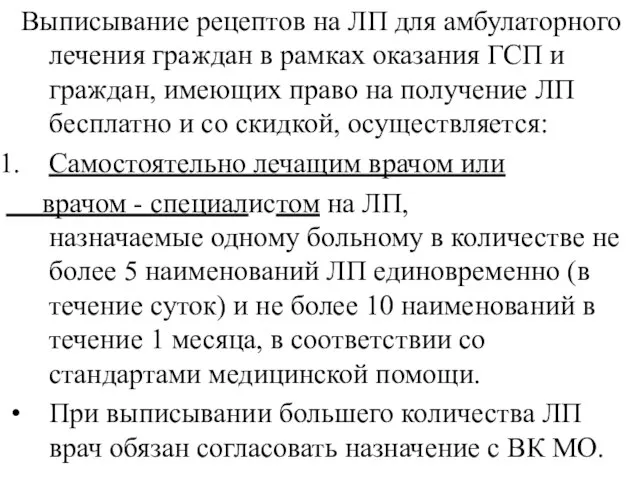 Выписывание рецептов на ЛП для амбулаторного лечения граждан в рамках оказания ГСП и граждан, имеющих право на получение ЛП бесплатно и со скидкой, осуществляется:

1. Самостоятельно лечащим врачом или врачом - специалистом на ЛП, назначаемые одному больному в количестве не более 5 наименований ЛП единовременно (в течение суток) и не более 10 наименований в течение 1 месяца, в соответствии со стандартами медицинской помощи.

• При выписывании большего количества ЛП врач обязан согласовать назначение с ВК МО.